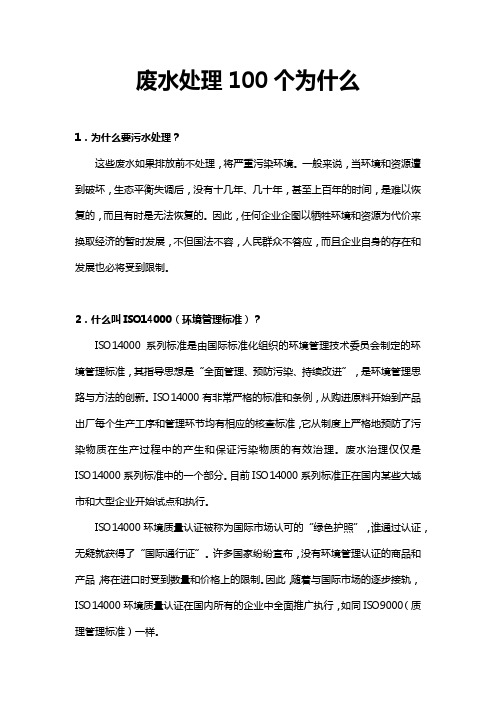 废水处理 100 个为什么

1．为什么要污水处理？

这些废水如果排放前不处理，将严重污染环境。一般来说，当环境和资源遭到破坏，生态平衡失调后，没有十几年、几十年，甚至上百年的时间，是难以恢复的，而且有时是无法恢复的。因此，任何企业企图以牺牲环境和资源为代价来换取经济的暂时发展，不但国法不容，人民群众不答应，而且企业自身的存在和发展也必将受到限制。

2．什么叫 ISO14000（环境管理标准）？

ISO14000 系列标准是由国际标准化组织的环境管理技术委员会制定的环境管理标准，其指导思想是“全面管理、预防污染、持续改进”，是环境管理思路与方法的创新。ISO14000 有非常严格的标准和条例，从购进原料开始到产品出厂每个生产工序和管理环节均有相应的核查标准，它从制度上严格地预防了污染物质在生产过程中的产生和保证污染物质的有效治理。废水治理仅仅是 ISO14000 系列标准中的一个部分。目前 ISO14000 系列标准正在国内某些大城市和大型企业开始试点和执行。

ISO14000 环境质量认证被称为国际市场认可的“绿色护照”，谁通过认证，无疑就获得了“国际通行证”。许多国家纷纷宣布，没有环境管理认证的商品和产品，将在进口时受到数量和价格上的限制。因此，随着与国际市场的逐步接轨，ISO14000 环境质量认证在国内所有的企业中全面推广执行，如同 ISO9000（质理管理标准）一样。